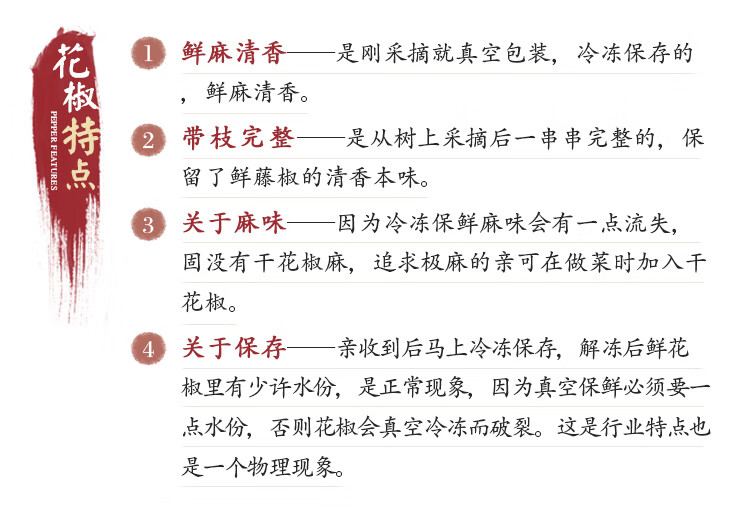 花椒特点
PEPPER FEATURES

1 鲜麻清香——是刚采摘就真空包装，冷冻保存的，鲜麻清香。

2 带枝完整——是从树上采摘后一串串完整的，保留了鲜藤椒的清香本味。

3 关于麻味——因为冷冻保鲜麻味会有一点流失，固没有干花椒麻，追求极麻的亲可在做菜时加入干花椒。

4 关于保存——亲收到后马上冷冻保存，解冻后鲜花椒里有少许水份，是正常现象，因为真空保鲜必须要一点水份，否则花椒会真空冷冻而破裂。这是行业特点也是一个物理现象。